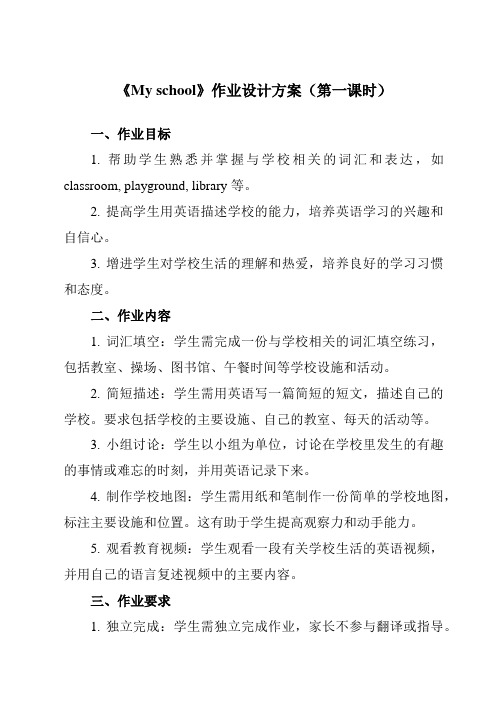 《My school》作业设计方案（第一课时）

一、作业目标

1. 帮助学生熟悉并掌握与学校相关的词汇和表达，如 classroom, playground, library 等。

2. 提高学生用英语描述学校的能力，培养英语学习的兴趣和自信心。

3. 增进学生对学校生活的理解和热爱，培养良好的学习习惯和态度。

二、作业内容

1. 词汇填空：学生需完成一份与学校相关的词汇填空练习，包括教室、操场、图书馆、午餐时间等学校设施和活动。

2. 简短描述：学生需用英语写一篇简短的短文，描述自己的学校。要求包括学校的主要设施、自己的教室、每天的活动等。

3. 小组讨论：学生以小组为单位，讨论在学校里发生的有趣的事情或难忘的时刻，并用英语记录下来。

4. 制作学校地图：学生需用纸和笔制作一份简单的学校地图，标注主要设施和位置。这有助于学生提高观察力和动手能力。

5. 观看教育视频：学生观看一段有关学校生活的英语视频，并用自己的语言复述视频中的主要内容。

三、作业要求

1. 独立完成：学生需独立完成作业，家长不参与翻译或指导。